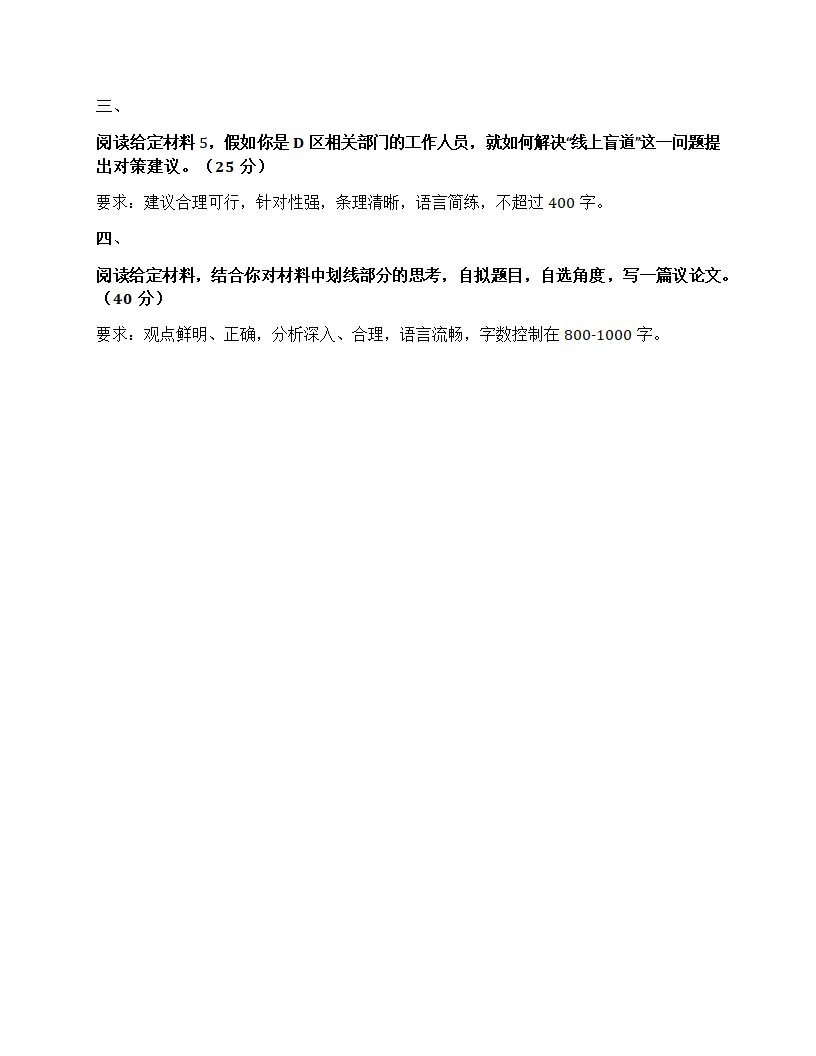 三、

阅读给定材料 5，假如你是 D 区相关部门的工作人员，就如何解决“线上盲道”这一问题提出对策建议。（25 分）

要求：建议合理可行，针对性强，条理清晰，语言简练，不超过 400 字。

四、

阅读给定材料，结合你对材料中划线部分的思考，自拟题目，自选角度，写一篇议论文。（40 分）

要求：观点鲜明、正确，分析深入、合理，语言流畅，字数控制在 800-1000 字。